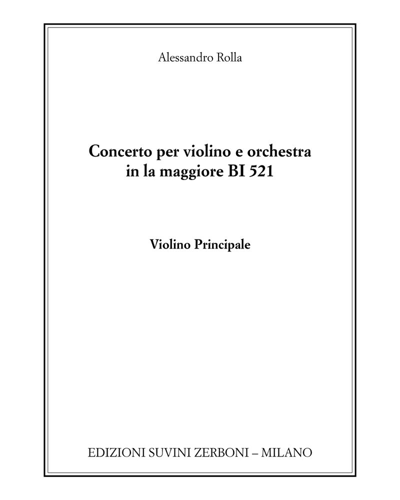 Alessandro Rolla

Concerto per violino e orchestra
in la maggiore BI 521

Violino Principale

EDIZIONI SUVINI ZERBONI – MILANO